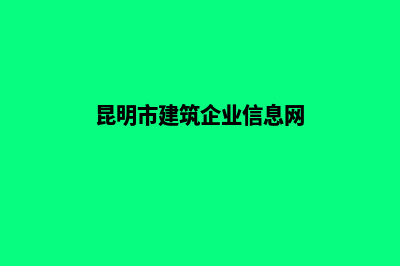 昆明市建筑企业信息网